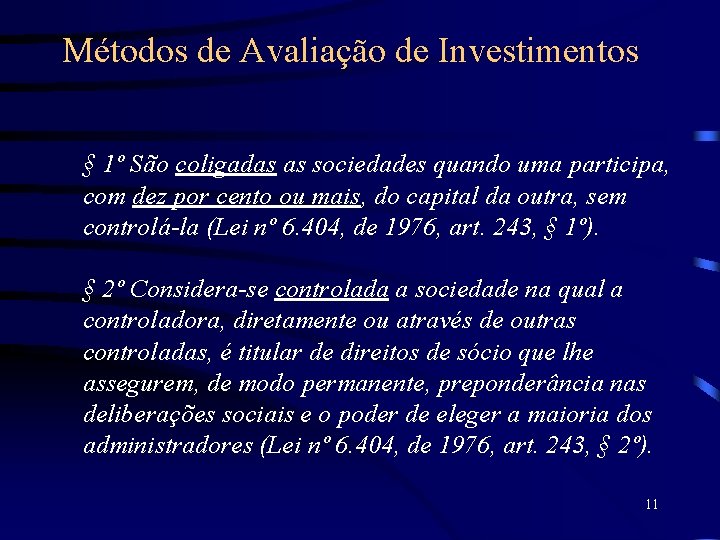 Métodos de Avaliação de Investimentos

§ 1º São coligadas as sociedades quando uma participa, com dez por cento ou mais, do capital da outra, sem controlá-la (Lei nº 6.404, de 1976, art. 243, § 1º).

§ 2º Considera-se controlada a sociedade na qual a controladora, diretamente ou através de outras controladas, é titular de direitos de sócio que lhe assegurem, de modo permanente, preponderância nas deliberações sociais e o poder de eleger a maioria dos administradores (Lei nº 6.404, de 1976, art. 243, § 2º).

11